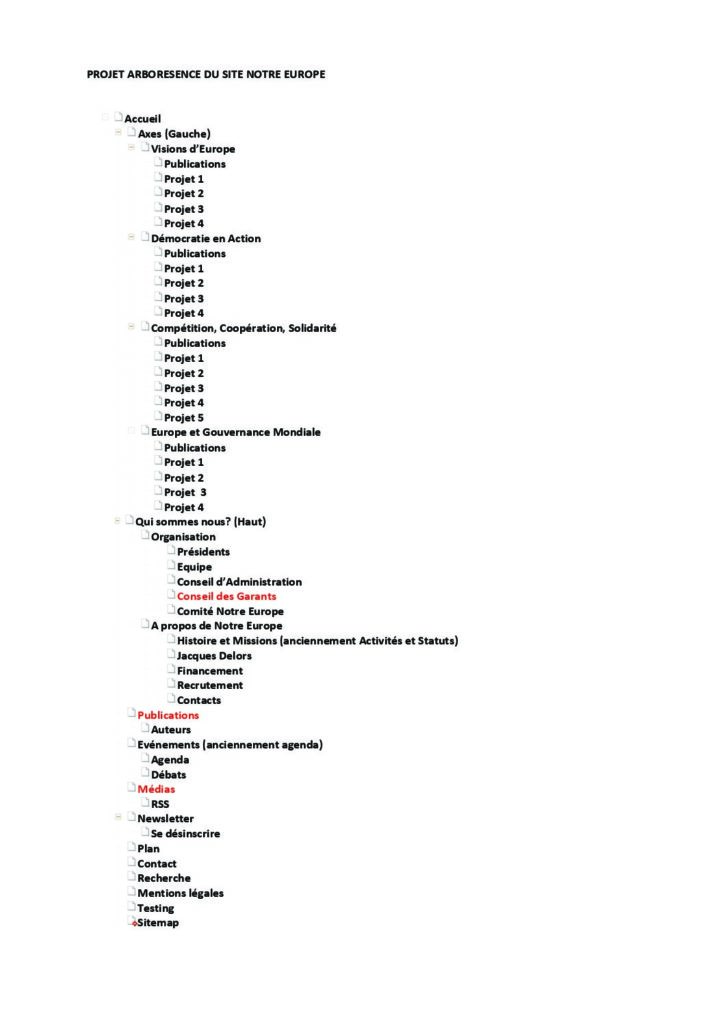 PROJET ARBORESENCE DU SITE NOTRE EUROPE

Accueil
Axes (Gauche)
Visions d'Europe
Publications
Projet 1
Projet 2
Projet 3
Projet 4
Démocratie en Action
Publications
Projet 1
Projet 2
Projet 3
Projet 4
Compétition, Coopération, Solidarité
Publications
Projet 1
Projet 2
Projet 3
Projet 4
Projet 5
Europe et Gouvernance Mondiale
Publications
Projet 1
Projet 2
Projet 3
Projet 4
Qui sommes nous? (Haut)
Organisation
Présidents
Equipe
Conseil d'Administration
Conseil des Garants
Comité Notre Europe
A propos de Notre Europe
Histoire et Missions (anciennement Activités et Statuts)
Jacques Delors
Financement
Recrutement
Contacts
Publications
Auteurs
Evénements (anciennement agenda)
Agenda
Débats
Médias
RSS
Newsletter
Se désinscrire
Plan
Contact
Recherche
Mentions légales
Testing
Sitemap